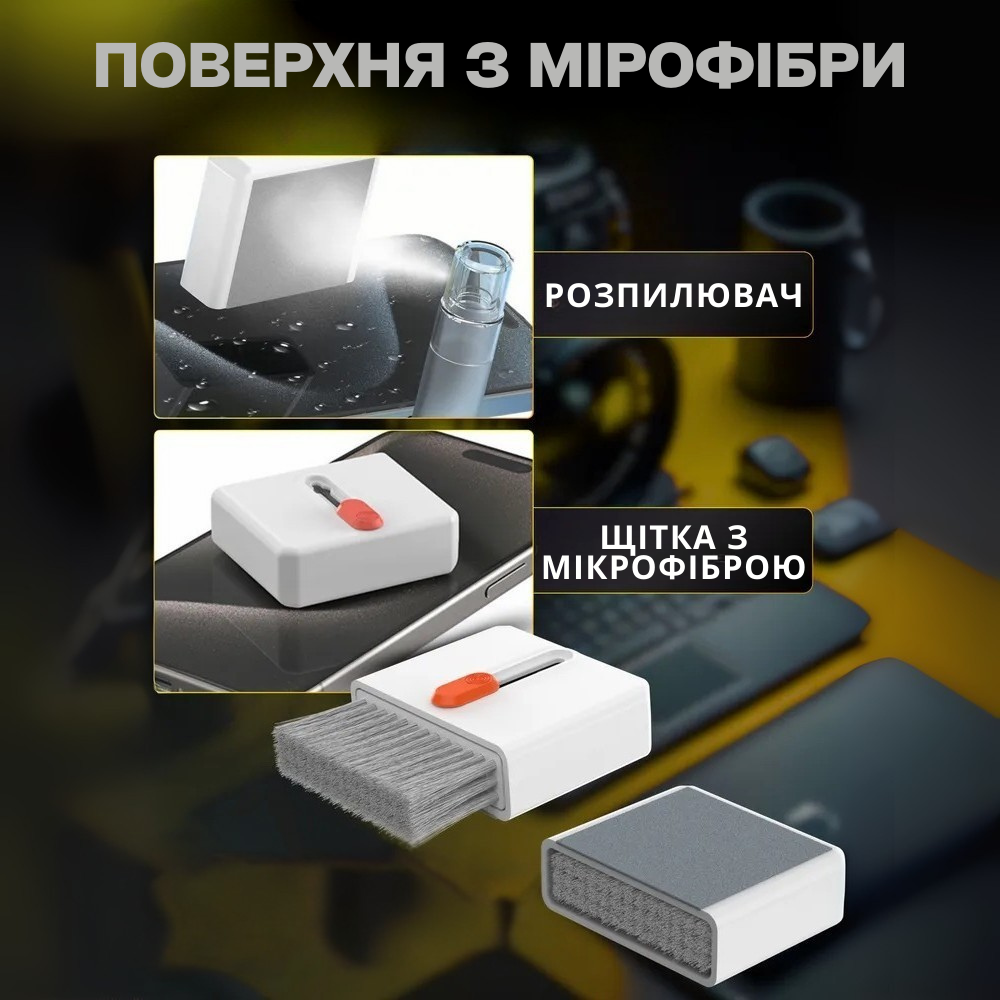 ПОВЕРХНЯ З МІРОФІБРИ

РОЗПИЛЮВАЧ

ЩІТКА З МІКРОФІБРОЮ